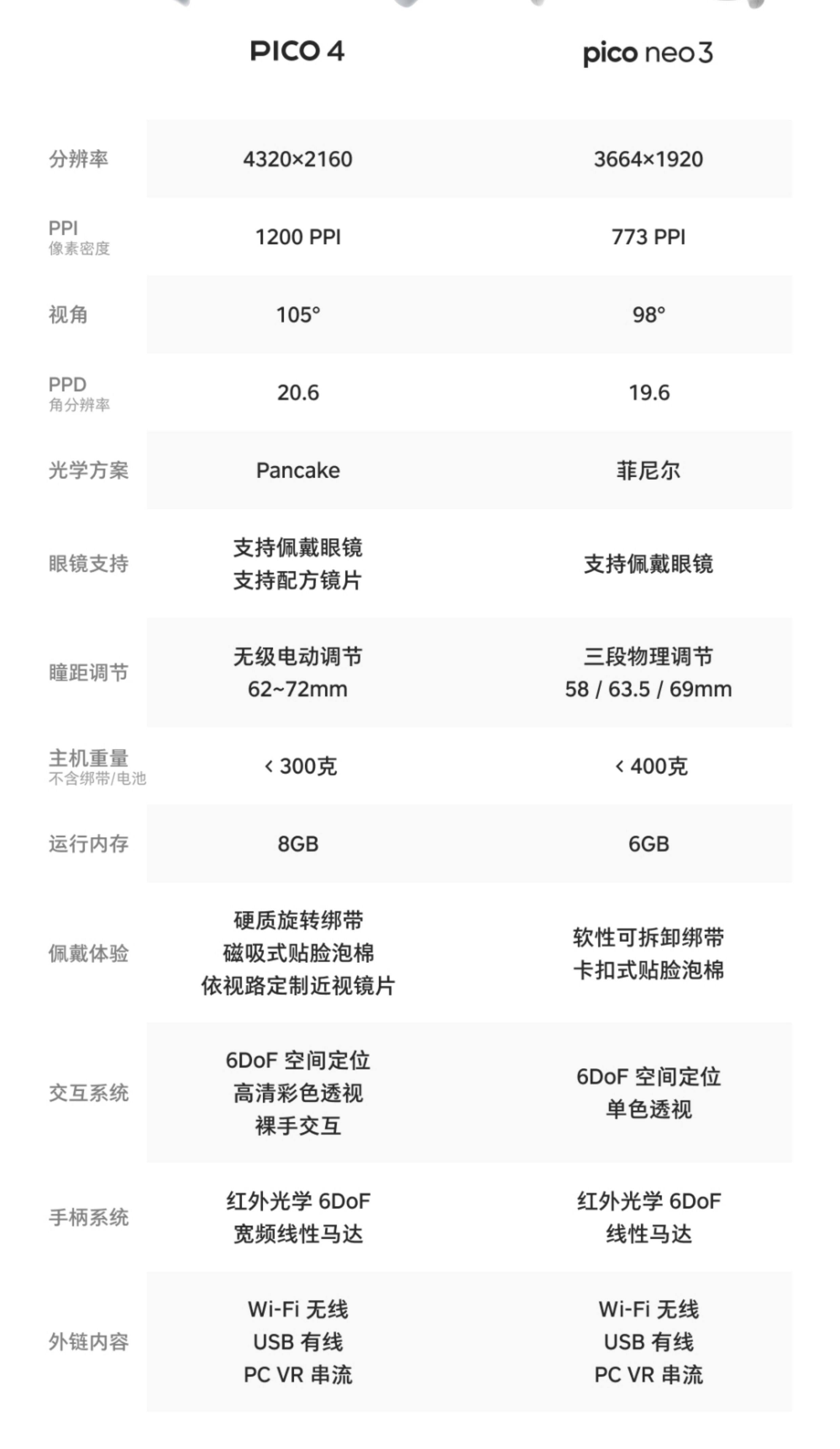 |  | PICO 4 | pico neo3 |
|---|---|---|
| 分辨率 | 4320×2160 | 3664×1920 |
| PPI 像素密度 | 1200 PPI | 773 PPI |
| 视角 | 105° | 98° |
| PPD 角分辨率 | 20.6 | 19.6 |
| 光学方案 | Pancake | 菲尼尔 |
| 眼镜支持 | 支持佩戴眼镜 支持配方镜片 | 支持佩戴眼镜 |
| 瞳距调节 | 无级电动调节 62~72mm | 三段物理调节 58 / 63.5 / 69mm |
| 主机重量 不含绑带/电池 | < 300克 | < 400克 |
| 运行内存 | 8GB | 6GB |
| 佩戴体验 | 硬质旋转绑带 磁吸式贴脸泡棉 依视路定制近视镜片 | 软性可拆卸绑带 卡扣式贴脸泡棉 |
| 交互系统 | 6DoF 空间定位 高清彩色透视 裸手交互 | 6DoF 空间定位 单色透视 |
| 手柄系统 | 红外光学 6DoF 宽频线性马达 | 红外光学 6DoF 线性马达 |
| 外链内容 | Wi-Fi 无线 USB 有线 PC VR 串流 | Wi-Fi 无线 USB 有线 PC VR 串流 |